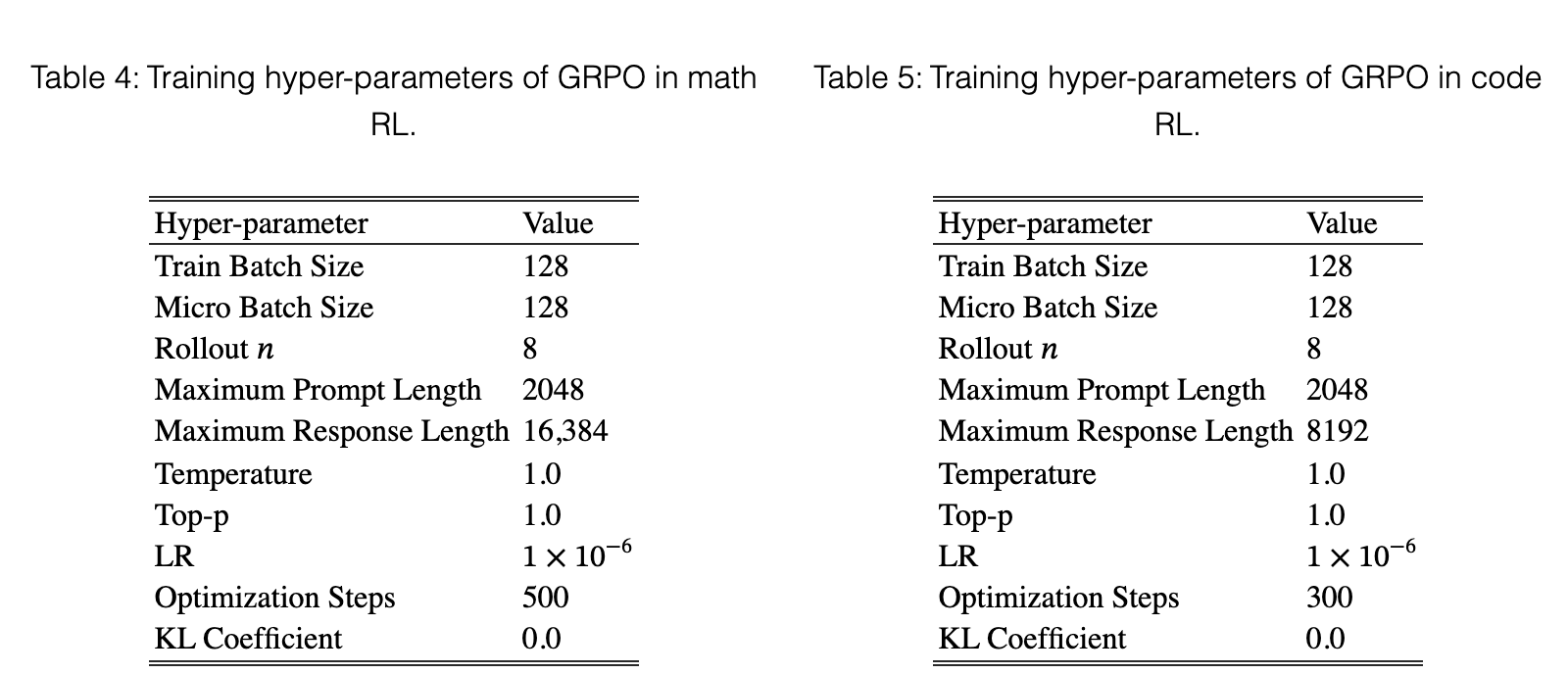 Table 4: Training hyper-parameters of GRPO in math RL.

| Hyper-parameter | Value |
|---|---|
| Train Batch Size | 128 |
| Micro Batch Size | 128 |
| Rollout $n$ | 8 |
| Maximum Prompt Length | 2048 |
| Maximum Response Length | 16,384 |
| Temperature | 1.0 |
| Top-p | 1.0 |
| LR | $1 \times 10^{-6}$ |
| Optimization Steps | 500 |
| KL Coefficient | 0.0 |

Table 5: Training hyper-parameters of GRPO in code RL.

| Hyper-parameter | Value |
|---|---|
| Train Batch Size | 128 |
| Micro Batch Size | 128 |
| Rollout $n$ | 8 |
| Maximum Prompt Length | 2048 |
| Maximum Response Length | 8192 |
| Temperature | 1.0 |
| Top-p | 1.0 |
| LR | $1 \times 10^{-6}$ |
| Optimization Steps | 300 |
| KL Coefficient | 0.0 |